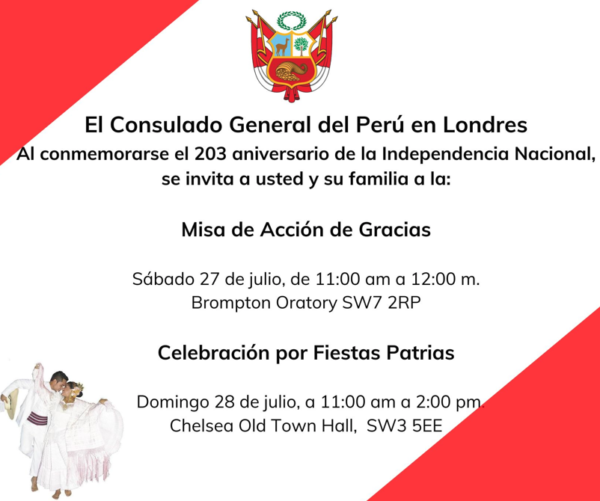 El Consulado General del Perú en Londres
Al conmemorarse el 203 aniversario de la Independencia Nacional, se invita a usted y su familia a la:

Misa de Acción de Gracias

Sábado 27 de julio, de 11:00 am a 12:00 m.
Brompton Oratory SW7 2RP

Celebración por Fiestas Patrias

Domingo 28 de julio, a 11:00 am a 2:00 pm.
Chelsea Old Town Hall, SW3 5EE